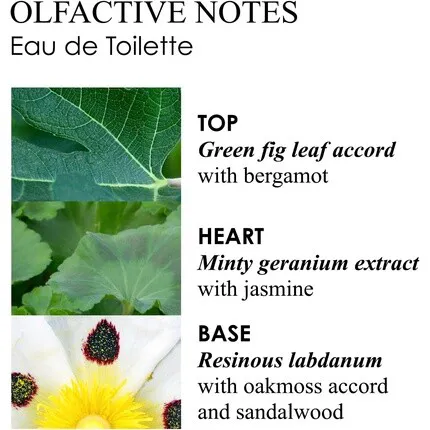 OLFACTIVE NOTES
Eau de Toilette

TOP
Green fig leaf accord
with bergamot

HEART
Minty geranium extract
with jasmine

BASE
Resinous labdanum
with oakmoss accord
and sandalwood